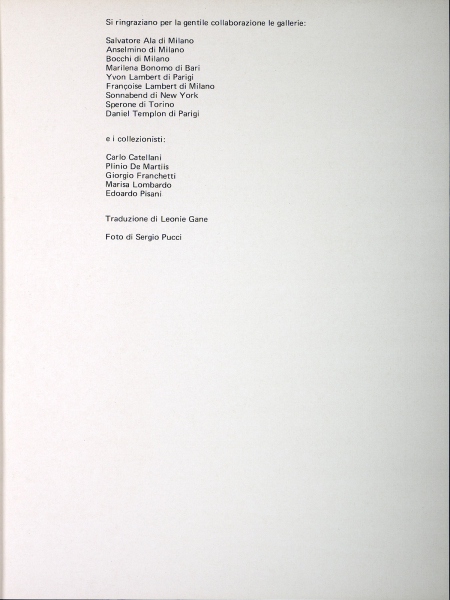 Si ringraziano per la gentile collaborazione le gallerie:

Salvatore Ala di Milano
Anselmino di Milano
Bocchi di Milano
Marilena Bonomo di Bari
Yvon Lambert di Parigi
Françoise Lambert di Milano
Sonnabend di New York
Sperone di Torino
Daniel Templon di Parigi

e i collezionisti:

Carlo Catellani
Plinio De Martiis
Giorgio Franchetti
Marisa Lombardo
Edoardo Pisani

Traduzione di Leonie Gane

Foto di Sergio Pucci